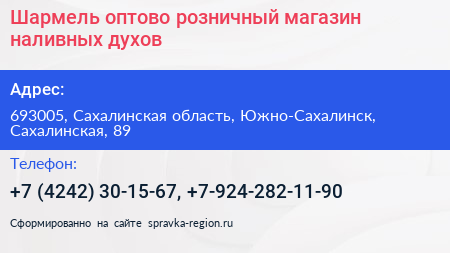 Шармель оптово розничный магазин наливных духов

Адрес:

693005, Сахалинская область, Южно-Сахалинск, Сахалинская, 89

Телефон:

+7 (4242) 30-15-67, +7-924-282-11-90

Сформированно на сайте spravka-region.ru